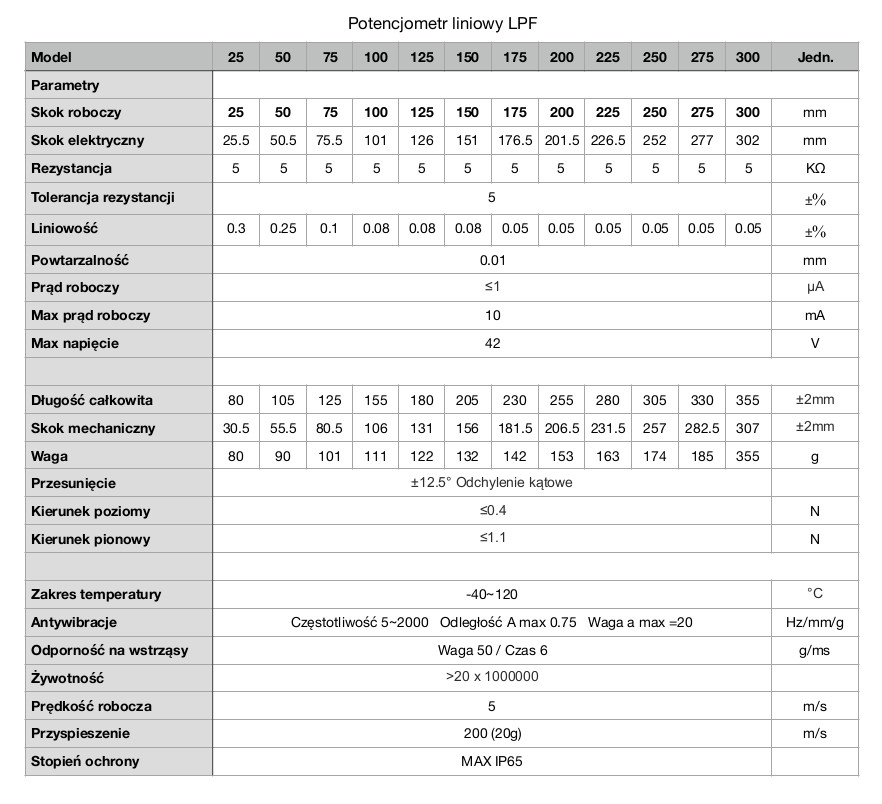 Potencjometr liniowy LPF

| Model | 25 | 50 | 75 | 100 | 125 | 150 | 175 | 200 | 225 | 250 | 275 | 300 | Jedn. |
|---|---|---|---|---|---|---|---|---|---|---|---|---|---|
| Parametry | | | | | | | | | | | | | |
| Skok roboczy | 25 | 50 | 75 | 100 | 125 | 150 | 175 | 200 | 225 | 250 | 275 | 300 | mm |
| Skok elektryczny | 25.5 | 50.5 | 75.5 | 101 | 126 | 151 | 176.5 | 201.5 | 226.5 | 252 | 277 | 302 | mm |
| Rezystancja | 5 | 5 | 5 | 5 | 5 | 5 | 5 | 5 | 5 | 5 | 5 | 5 | KΩ |
| Tolerancja rezystancji | 5 | | | | | | | | | | | | ±% |
| Liniowość | 0.3 | 0.25 | 0.1 | 0.08 | 0.08 | 0.08 | 0.05 | 0.05 | 0.05 | 0.05 | 0.05 | 0.05 | ±% |
| Powtarzalność | 0.01 | | | | | | | | | | | | mm |
| Prąd roboczy | ≤1 | | | | | | | | | | | | μA |
| Max prąd roboczy | 10 | | | | | | | | | | | | mA |
| Max napięcie | 42 | | | | | | | | | | | | V |
| | | | | | | | | | | | | | |
| Długość całkowita | 80 | 105 | 125 | 155 | 180 | 205 | 230 | 255 | 280 | 305 | 330 | 355 | ±2mm |
| Skok mechaniczny | 30.5 | 55.5 | 80.5 | 106 | 131 | 156 | 181.5 | 206.5 | 231.5 | 257 | 282.5 | 307 | ±2mm |
| Waga | 80 | 90 | 101 | 111 | 122 | 132 | 142 | 153 | 163 | 174 | 185 | 355 | g |
| Przesunięcie | ±12.5° Odchylenie kątowe | | | | | | | | | | | | |
| Kierunek poziomy | ≤0.4 | | | | | | | | | | | | N |
| Kierunek pionowy | ≤1.1 | | | | | | | | | | | | N |
| | | | | | | | | | | | | | |
| Zakres temperatury | -40~120 | | | | | | | | | | | | °C |
| Antywibracje | Częstotliwość 5~2000 Odległość A max 0.75 Waga a max =20 | | | | | | | | | | | | Hz/mm/g |
| Odporność na wstrząsy | Waga 50 / Czas 6 | | | | | | | | | | | | g/ms |
| Żywotność | >20 x 1000000 | | | | | | | | | | | | |
| Prędkość robocza | 5 | | | | | | | | | | | | m/s |
| Przyspieszenie | 200 (20g) | | | | | | | | | | | | m/s |
| Stopień ochrony | MAX IP65 | | | | | | | | | | | | |